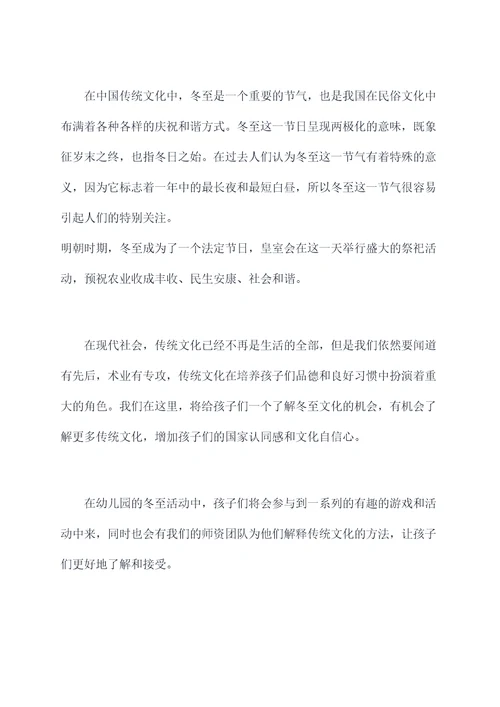 在中国传统文化中，冬至是一个重要的节气，也是我国在民俗文化中布满着各种各样的庆祝和谐方式。冬至这一节日呈现两极化的意味，既象征岁末之终，也指冬日之始。在过去人们认为冬至这一节气有着特殊的意义，因为它标志着一年中的最长夜和最短白昼，所以冬至这一节气很容易引起人们的特别关注。
明朝时期，冬至成为了一个法定节日，皇室会在这一天举行盛大的祭祀活动，预祝农业收成丰收、民生安康、社会和谐。

在现代社会，传统文化已经不再是生活的全部，但是我们依然要闻道有先后，术业有专攻，传统文化在培养孩子们品德和良好习惯中扮演着重大的角色。我们在这里，将给孩子们一个了解冬至文化的机会，有机会了解更多传统文化，增加孩子们的国家认同感和文化自信心。

在幼儿园的冬至活动中，孩子们将会参与到一系列的有趣的游戏和活动中来，同时也会有我们的师资团队为他们解释传统文化的方法，让孩子们更好地了解和接受。